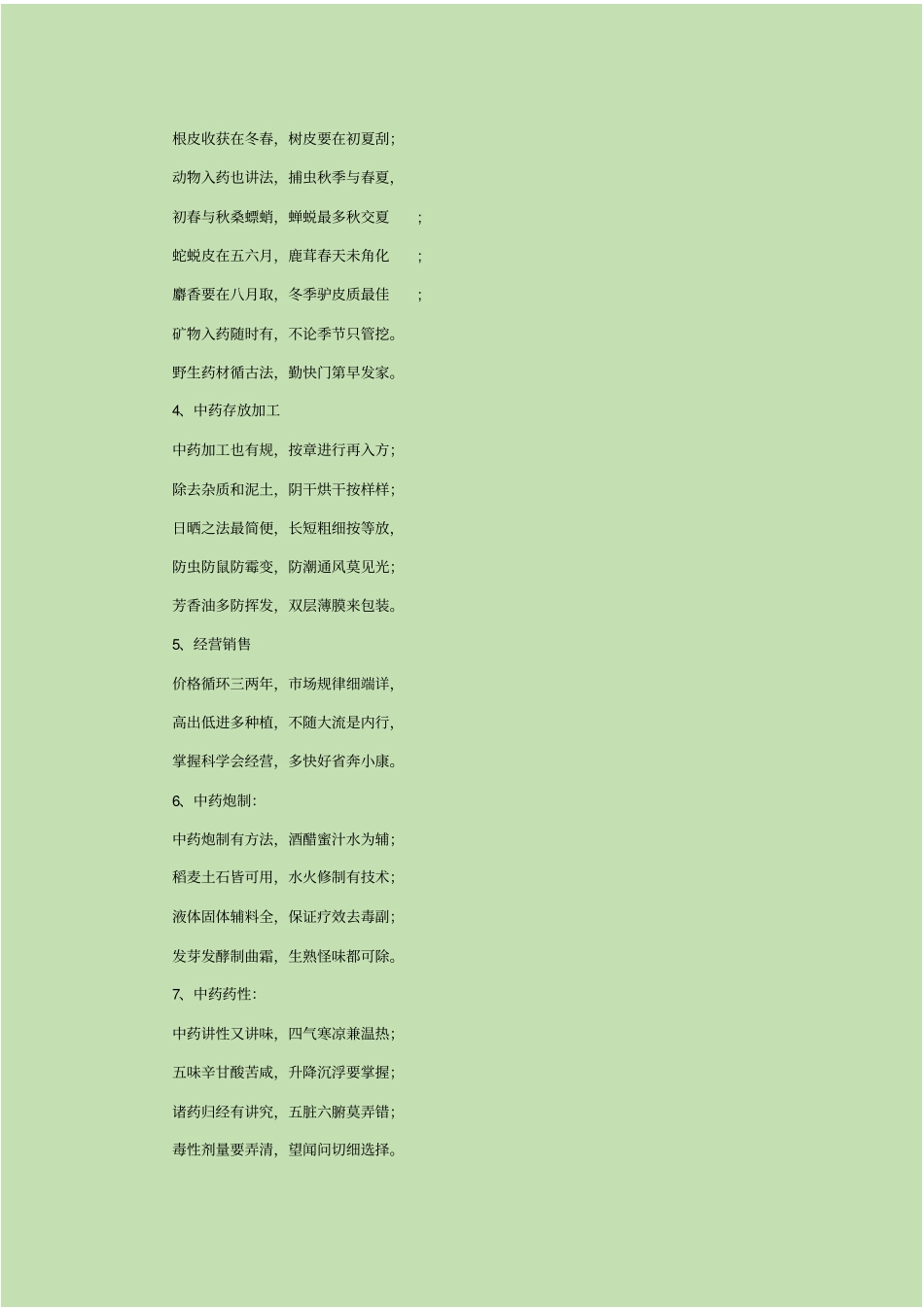 根皮收获在冬春，树皮要在初夏刮；

动物入药也讲法，捕虫秋季与春夏，

初春与秋桑螵蛸，蝉蜕最多秋交夏；

蛇蜕皮在五六月，鹿茸春天未角化；

麝香要在八月取，冬季驴皮质最佳；

矿物入药随时有，不论季节只管挖。

野生药材循古法，勤快门第早发家。

4、中药存放加工

中药加工也有规，按章进行再入方；

除去杂质和泥土，阴干烘干按样样；

日晒之法最简便，长短粗细按等放，

防虫防鼠防霉变，防潮通风莫见光；

芳香油多防挥发，双层薄膜来包装。

5、经营销售

价格循环三两年，市场规律细端详，

高出低进多种植，不随大流是内行，

掌握科学会经营，多快好省奔小康。

6、中药炮制：

中药炮制有方法，酒醋蜜汁水为辅；

稻麦土石皆可用，水火修制有技术；

液体固体辅料全，保证疗效去毒副；

发芽发酵制曲霜，生熟怪味都可除。

7、中药药性：

中药讲性又讲味，四气寒凉兼温热；

五味辛甘酸苦咸，升降沉浮要掌握；

诸药归经有讲究，五脏六腑莫弄错；

毒性剂量要弄清，望闻问切细选择。